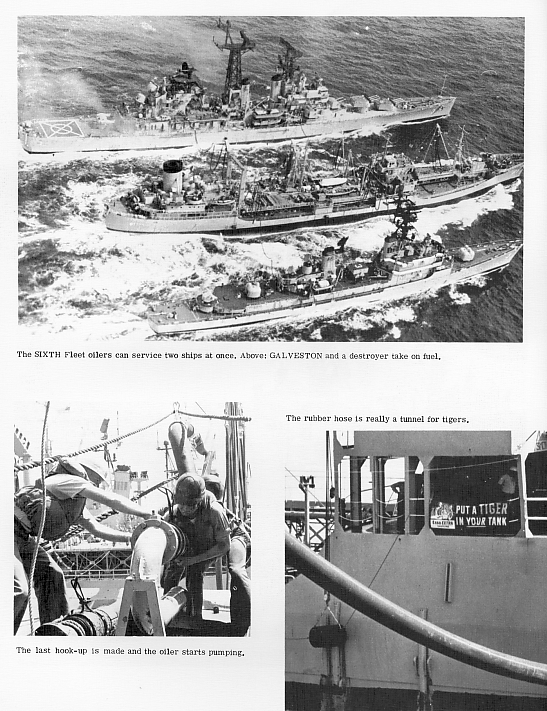 The SIXTH Fleet oilers can service two ships at once. Above: GALVESTON and a destroyer take on fuel.

The last hook-up is made and the oiler starts pumping.

The rubber hose is really a tunnel for tigers.

PUT A TIGER IN YOUR TANK